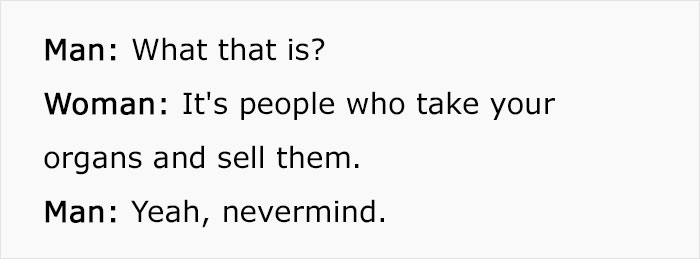 Man: What that is?

Woman: It's people who take your organs and sell them.

Man: Yeah, nevermind.